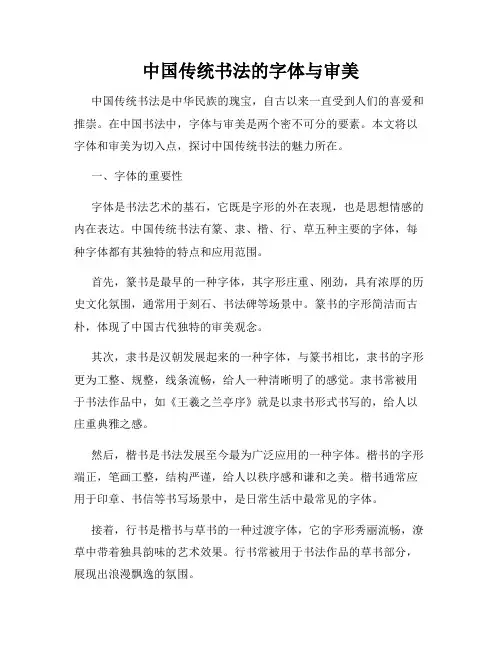 中国传统书法的字体与审美

中国传统书法是中华民族的瑰宝，自古以来一直受到人们的喜爱和推崇。在中国书法中，字体与审美是两个密不可分的要素。本文将以字体和审美为切入点，探讨中国传统书法的魅力所在。

一、字体的重要性

字体是书法艺术的基石，它既是字形的外在表现，也是思想情感的内在表达。中国传统书法有篆、隶、楷、行、草五种主要的字体，每种字体都有其独特的特点和应用范围。

首先，篆书是最早的一种字体，其字形庄重、刚劲，具有浓厚的历史文化氛围，通常用于刻石、书法碑等场景中。篆书的字形简洁而古朴，体现了中国古代独特的审美观念。

其次，隶书是汉朝发展起来的一种字体，与篆书相比，隶书的字形更为工整、规整，线条流畅，给人一种清晰明了的感觉。隶书常被用于书法作品中，如《王羲之兰亭序》就是以隶书形式书写的，给人以庄重典雅之感。

然后，楷书是书法发展至今最为广泛应用的一种字体。楷书的字形端正，笔画工整，结构严谨，给人以秩序感和谦和之美。楷书通常应用于印章、书信等书写场景中，是日常生活中最常见的字体。

接着，行书是楷书与草书的一种过渡字体，它的字形秀丽流畅，潦草中带着独具韵味的艺术效果。行书常被用于书法作品的草书部分，展现出浪漫飘逸的氛围。